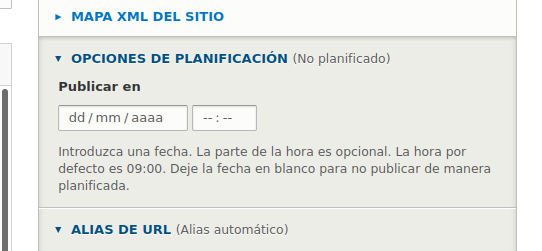 ▸ MAPA XML DEL SITIO

▾ OPCIONES DE PLANIFICACIÓN (No planificado)

Publicar en

dd / mm / aaaa

-- : --

Introduzca una fecha. La parte de la hora es opcional. La hora por defecto es 09:00. Deje la fecha en blanco para no publicar de manera planificada.

▾ ALIAS DE URL (Alias automático)